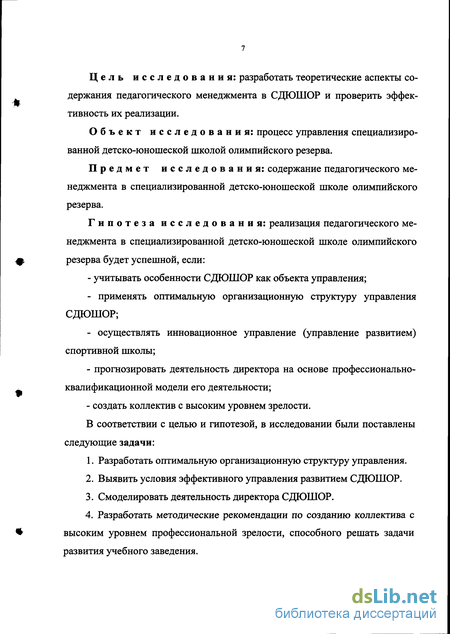 7

Цель исследования: разработать теоретические аспекты содержания педагогического менеджмента в СДЮШОР и проверить эффективность их реализации.

Объект исследования: процесс управления специализированной детско-юношеской школой олимпийского резерва.

Предмет исследования: содержание педагогического менеджмента в специализированной детско-юношеской школе олимпийского резерва.

Гипотеза исследования: реализация педагогического менеджмента в специализированной детско-юношеской школе олимпийского резерва будет успешной, если:

- учитывать особенности СДЮШОР как объекта управления;

- применять оптимальную организационную структуру управления СДЮШОР;

- осуществлять инновационное управление (управление развитием) спортивной школы;

- прогнозировать деятельность директора на основе профессионально-квалификационной модели его деятельности;

- создать коллектив с высоким уровнем зрелости.

В соответствии с целью и гипотезой, в исследовании были поставлены следующие задачи:

1. Разработать оптимальную организационную структуру управления.

2. Выявить условия эффективного управления развитием СДЮШОР.

3. Смоделировать деятельность директора СДЮШОР.

4. Разработать методические рекомендации по созданию коллектива с высоким уровнем профессиональной зрелости, способного решать задачи развития учебного заведения.

dsLib.net
библиотека диссертаций